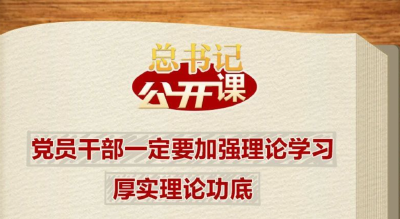 总书记
公开课

党员干部一定要加强理论学习

厚实理论功底